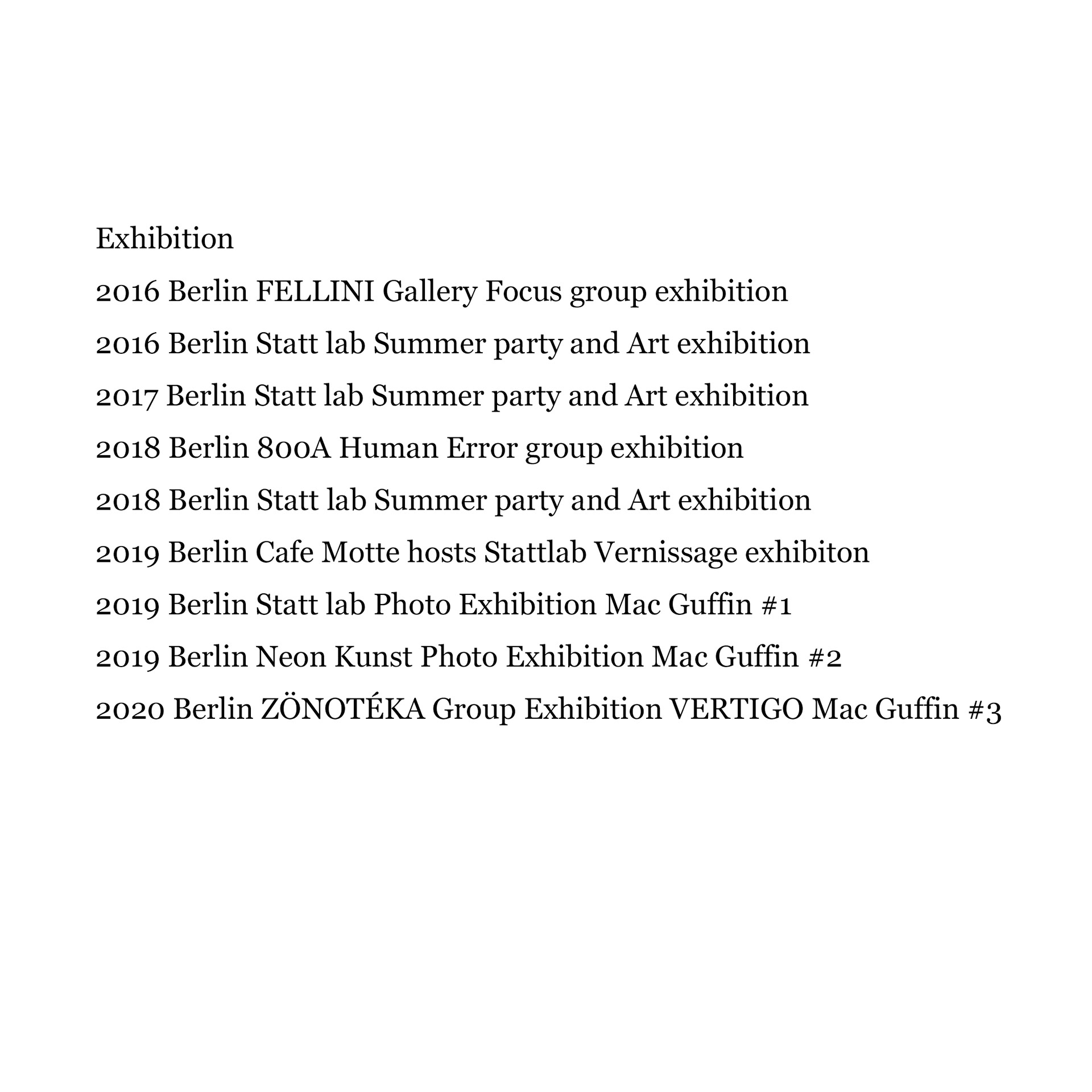 Exhibition

2016 Berlin FELLINI Gallery Focus group exhibition

2016 Berlin Statt lab Summer party and Art exhibition

2017 Berlin Statt lab Summer party and Art exhibition

2018 Berlin 800A Human Error group exhibition

2018 Berlin Statt lab Summer party and Art exhibition

2019 Berlin Cafe Motte hosts Stattlab Vernissage exhibiton

2019 Berlin Statt lab Photo Exhibition Mac Guffin #1

2019 Berlin Neon Kunst Photo Exhibition Mac Guffin #2

2020 Berlin ZÖNOTÉKA Group Exhibition VERTIGO Mac Guffin #3